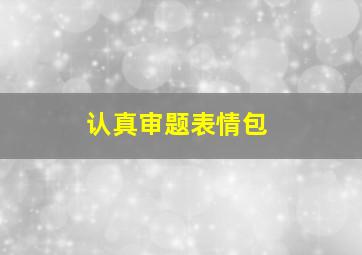 认真审题表情包